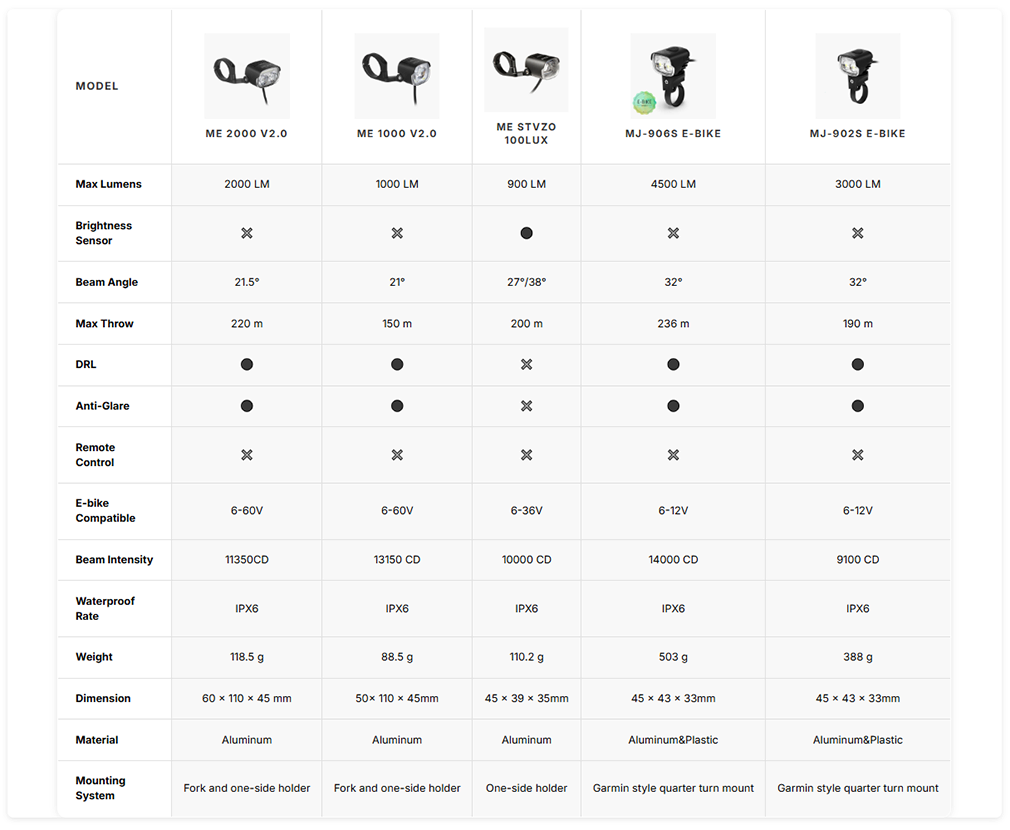 | MODEL | ME 2000 V2.0 | ME 1000 V2.0 | ME STVZO 100LUX | MJ-906S E-BIKE | MJ-902S E-BIKE |
|---|---|---|---|---|---|
| Max Lumens | 2000 LM | 1000 LM | 900 LM | 4500 LM | 3000 LM |
| Brightness Sensor | ✖ | ✖ | ● | ✖ | ✖ |
| Beam Angle | 21.5° | 21° | 27°/38° | 32° | 32° |
| Max Throw | 220 m | 150 m | 200 m | 236 m | 190 m |
| DRL | ● | ● | ✖ | ● | ● |
| Anti-Glare | ● | ● | ✖ | ● | ● |
| Remote Control | ✖ | ✖ | ✖ | ✖ | ✖ |
| E-bike Compatible | 6-60V | 6-60V | 6-36V | 6-12V | 6-12V |
| Beam Intensity | 11350CD | 13150 CD | 10000 CD | 14000 CD | 9100 CD |
| Waterproof Rate | IPX6 | IPX6 | IPX6 | IPX6 | IPX6 |
| Weight | 118.5 g | 88.5 g | 110.2 g | 503 g | 388 g |
| Dimension | 60 × 110 × 45 mm | 50× 110 × 45mm | 45 × 39 × 35mm | 45 × 43 × 33mm | 45 × 43 × 33mm |
| Material | Aluminum | Aluminum | Aluminum | Aluminum&Plastic | Aluminum&Plastic |
| Mounting System | Fork and one-side holder | Fork and one-side holder | One-side holder | Garmin style quarter turn mount | Garmin style quarter turn mount |